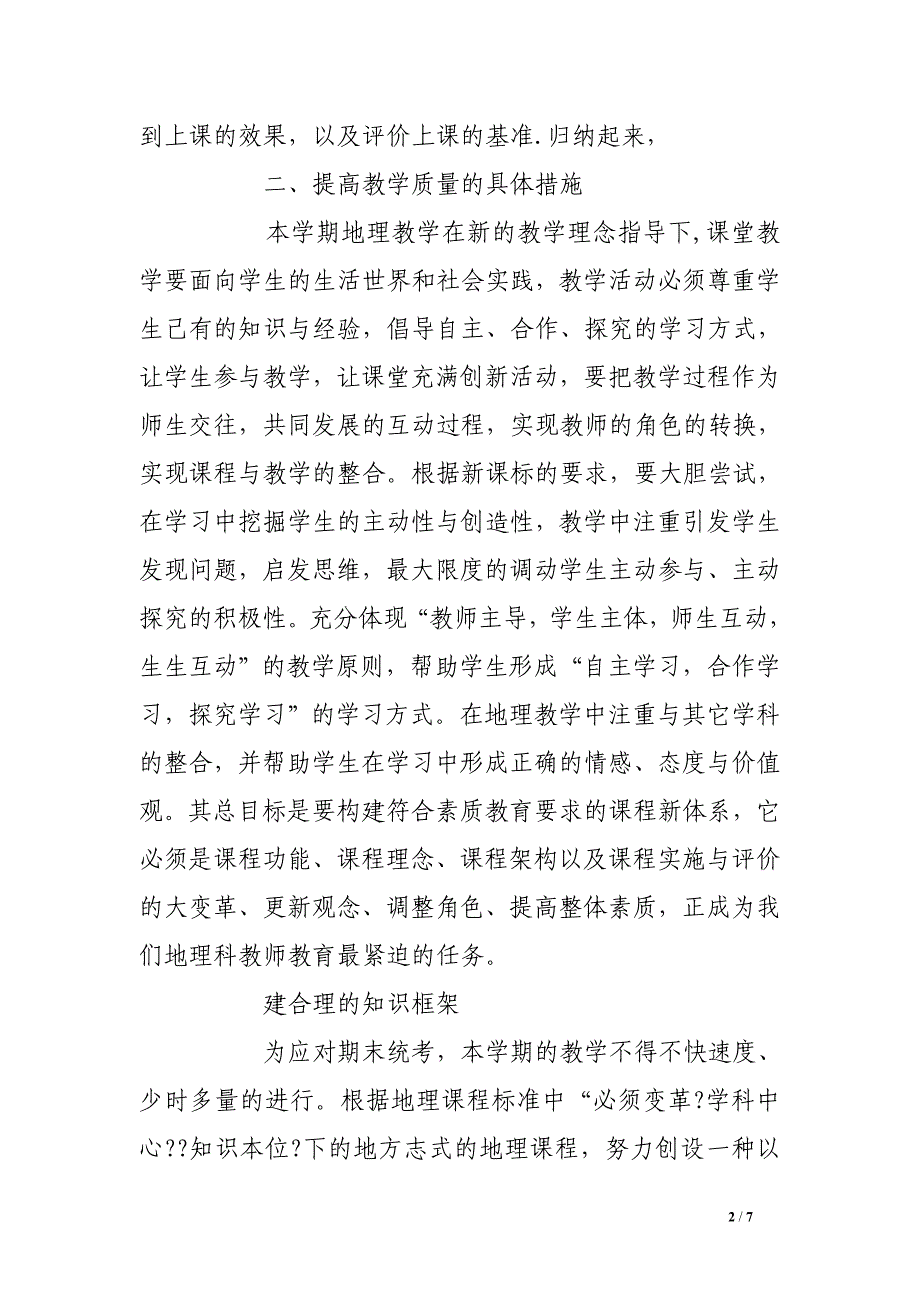 到上课的效果，以及评价上课的基准.归纳起来，

二、提高教学质量的具体措施

本学期地理教学在新的教学理念指导下,课堂教学要面向学生的生活世界和社会实践，教学活动必须尊重学生已有的知识与经验，倡导自主、合作、探究的学习方式，让学生参与教学，让课堂充满创新活动，要把教学过程作为师生交往，共同发展的互动过程，实现教师的角色的转换，实现课程与教学的整合。根据新课标的要求，要大胆尝试，在学习中挖掘学生的主动性与创造性，教学中注重引发学生发现问题，启发思维，最大限度的调动学生主动参与、主动探究的积极性。充分体现“教师主导，学生主体，师生互动，生生互动”的教学原则，帮助学生形成“自主学习，合作学习，探究学习”的学习方式。在地理教学中注重与其它学科的整合，并帮助学生在学习中形成正确的情感、态度与价值观。其总目标是要构建符合素质教育要求的课程新体系，它必须是课程功能、课程理念、课程架构以及课程实施与评价的大变革、更新观念、调整角色、提高整体素质，正成为我们地理科教师教育最紧迫的任务。

建合理的知识框架

为应对期末统考，本学期的教学不得不快速度、少时多量的进行。根据地理课程标准中“必须变革?学科中心??知识本位?下的地方志式的地理课程，努力创设一种以

2 / 7